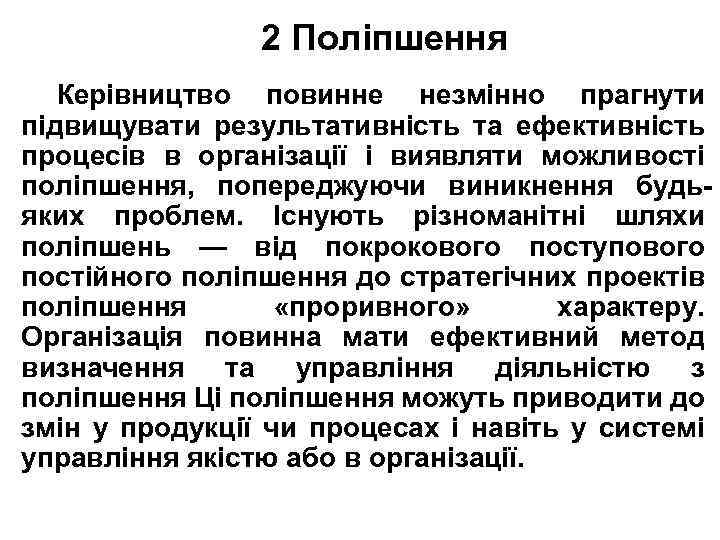 2 Поліпшення

Керівництво повинне незмінно прагнути підвищувати результативність та ефективність процесів в організації і виявляти можливості поліпшення, попереджуючи виникнення будь-яких проблем. Існують різноманітні шляхи поліпшень — від покрокового поступового постійного поліпшення до стратегічних проектів поліпшення «проривного» характеру. Організація повинна мати ефективний метод визначення та управління діяльністю з поліпшення Ці поліпшення можуть приводити до змін у продукції чи процесах і навіть у системі управління якістю або в організації.